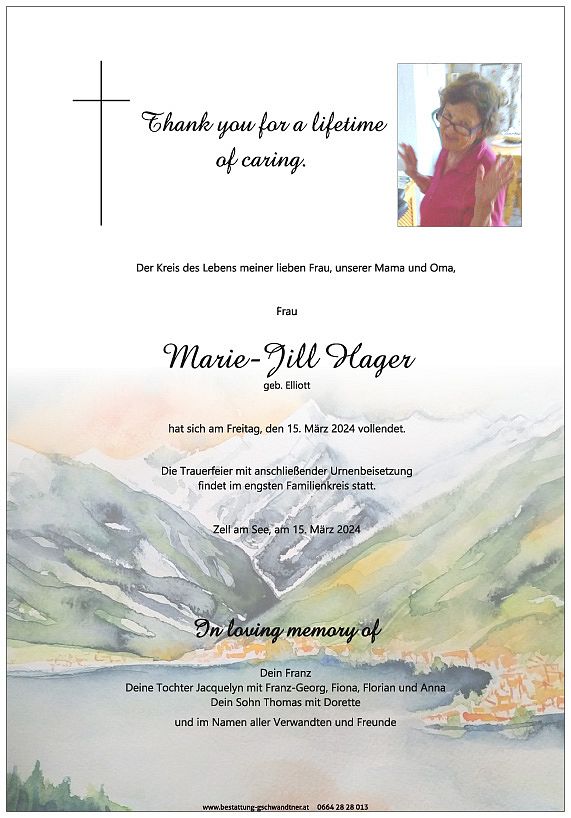 Thank you for a lifetime of caring.

Der Kreis des Lebens meiner lieben Frau, unserer Mama und Oma,

Frau

Marie-Jill Hager

geb. Elliott

hat sich am Freitag, den 15. März 2024 vollendet.

Die Trauerfeier mit anschließender Urnenbeisetzung findet im engsten Familienkreis statt.

Zell am See, am 15. März 2024

In loving memory of

Dein Franz
Deine Tochter Jacquelyn mit Franz-Georg, Fiona, Florian und Anna
Dein Sohn Thomas mit Dorette

und im Namen aller Verwandten und Freunde

www.bestattung-gschwandtner.at 0664 28 28 013